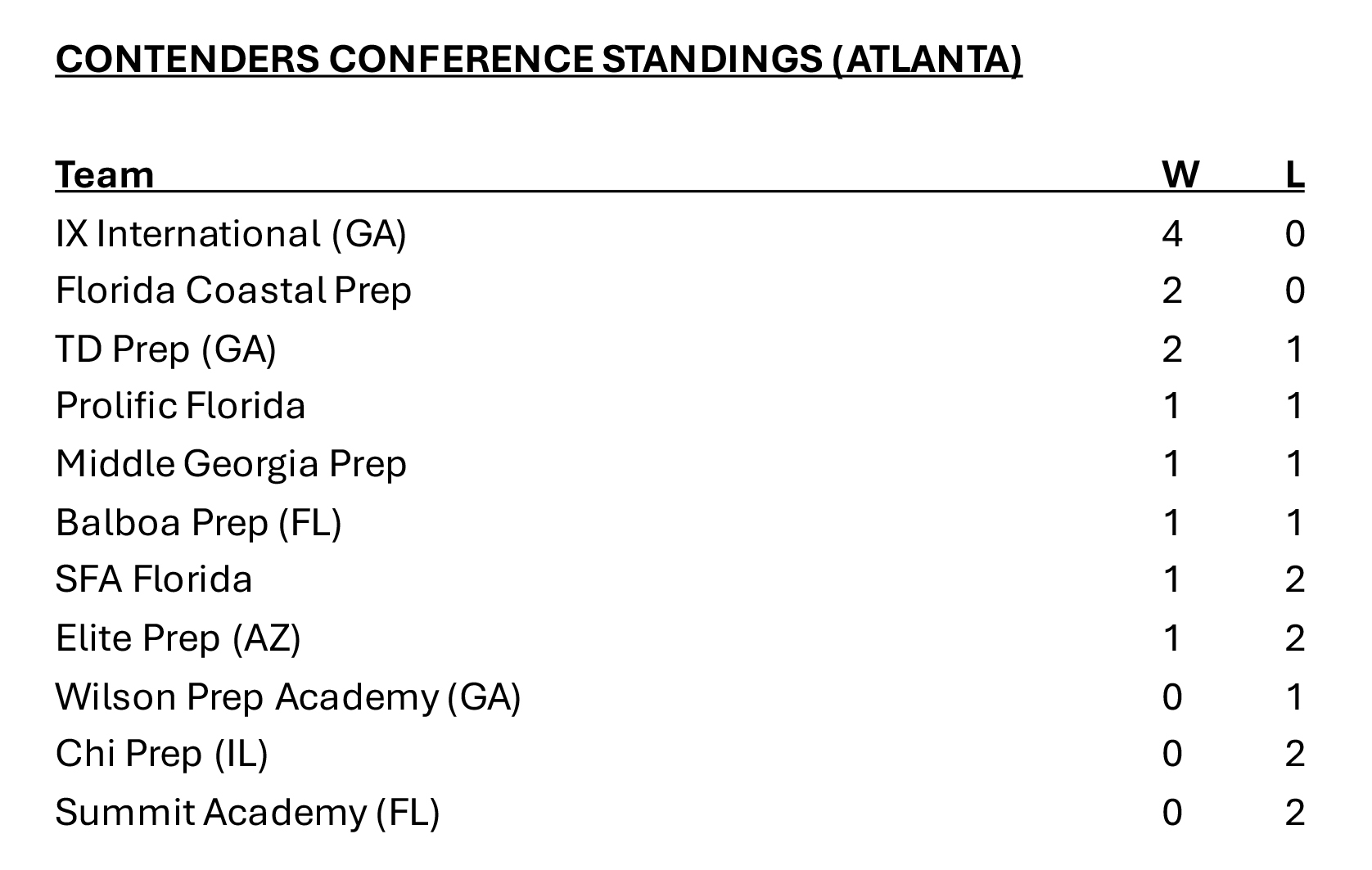 CONTENDERS CONFERENCE STANDINGS (ATLANTA)

| Team | W | L |
|---|---|---|
| IX International (GA) | 4 | 0 |
| Florida Coastal Prep | 2 | 0 |
| TD Prep (GA) | 2 | 1 |
| Prolific Florida | 1 | 1 |
| Middle Georgia Prep | 1 | 1 |
| Balboa Prep (FL) | 1 | 1 |
| SFA Florida | 1 | 2 |
| Elite Prep (AZ) | 1 | 2 |
| Wilson Prep Academy (GA) | 0 | 1 |
| Chi Prep (IL) | 0 | 2 |
| Summit Academy (FL) | 0 | 2 |